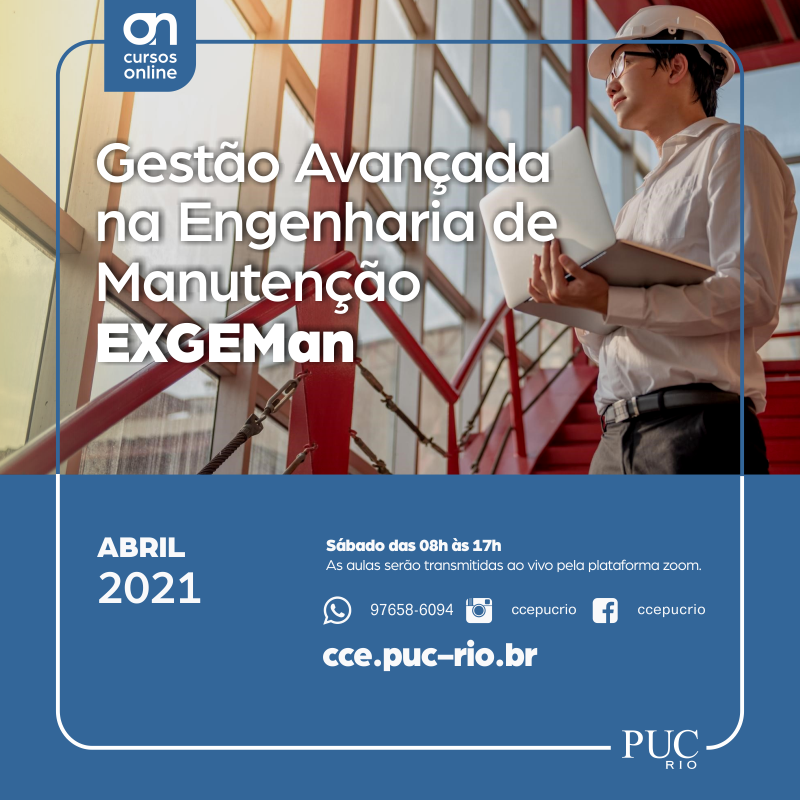 on
cursos
online

Gestão Avançada na Engenharia de Manutenção
EXGEMan

ABRIL
2021

Sábado das 08h às 17h
As aulas serão transmitidas ao vivo pela plataforma zoom.

97658-6094 ccepucrio ccepucrio

cce.puc-rio.br

PUC
RIO